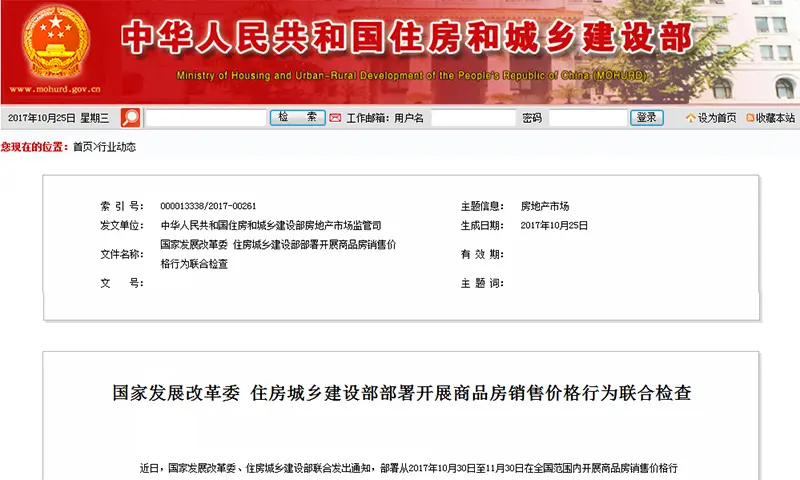 www.mohurd.gov.cn

中华人民共和国住房和城乡建设部

Ministry of Housing and Urban-Rural Development of the People's Republic of China (MOHURD)

2017年10月25日 星期三

检 索

工作邮箱: 用户名

密码

登录

设为首页

收藏本站

您现在的位置: 首页>行业动态

| 索 引 号: | 000013338/2017-00261 | 主题信息: | 房地产市场 |
|---|---|---|---|
| 发文单位: | 中华人民共和国住房和城乡建设部房地产市场监管司 | 生成日期: | 2017年10月25日 |
| 文件名称: | 国家发展改革委 住房城乡建设部部署开展商品房销售价格行为联合检查 | 有 效 期: | |
| 文 号: | | 主 题 词: | |

国家发展改革委 住房城乡建设部部署开展商品房销售价格行为联合检查

近日,国家发展改革委、住房城乡建设部联合发出通知,部署从2017年10月30日至11月30日在全国范围内开展商品房销售价格行